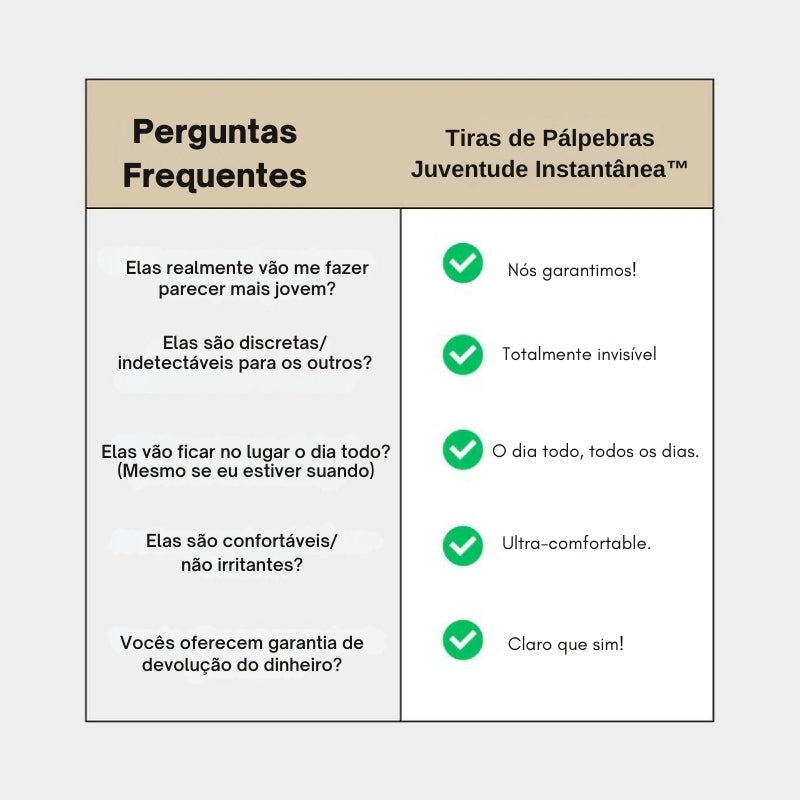 | Perguntas Frequentes | Tiras de Pálpebras Juventude Instantânea™ |
|---|---|
| Elas realmente vão me fazer parecer mais jovem? | Nós garantimos! |
| Elas são discretas/ indetectáveis para os outros? | Totalmente invisível |
| Elas vão ficar no lugar o dia todo? (Mesmo se eu estiver suando) | O dia todo, todos os dias. |
| Elas são confortáveis/ não irritantes? | Ultra-comfortable. |
| Vocês oferecem garantia de devolução do dinheiro? | Claro que sim! |